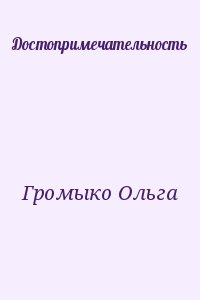 Достопримечательность

Громыко Ольга